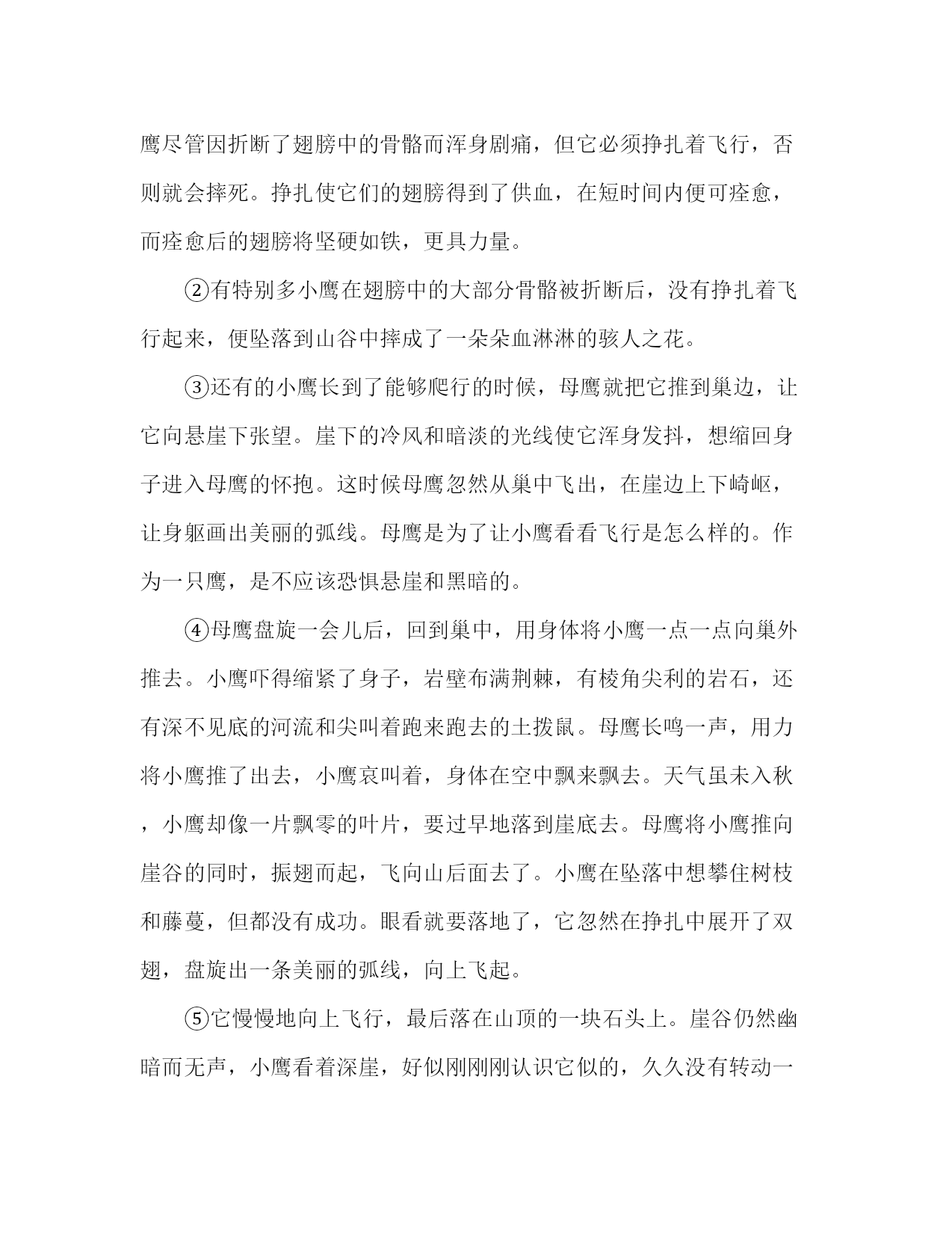 鹰尽管因折断了翅膀中的骨骼而浑身剧痛，但它必须挣扎着飞行，否则就会摔死。挣扎使它们的翅膀得到了供血，在短时间内便可痊愈，而痊愈后的翅膀将坚硬如铁，更具力量。

②有特别多小鹰在翅膀中的大部分骨骼被折断后，没有挣扎着飞行起来，便坠落到山谷中摔成了一朵朵血淋淋的骇人之花。

③还有的小鹰长到了能够爬行的时候，母鹰就把它推到巢边，让它向悬崖下张望。崖下的冷风和暗淡的光线使它浑身发抖，想缩回身子进入母鹰的怀抱。这时候母鹰忽然从巢中飞出，在崖边上下崎岖，让身躯画出美丽的弧线。母鹰是为了让小鹰看看飞行是怎么样的。作为一只鹰，是不应该恐惧悬崖和黑暗的。

④母鹰盘旋一会儿后，回到巢中，用身体将小鹰一点一点向巢外推去。小鹰吓得缩紧了身子，岩壁布满荆棘，有棱角尖利的岩石，还有深不见底的河流和尖叫着跑来跑去的土拨鼠。母鹰长鸣一声，用力将小鹰推了出去，小鹰哀叫着，身体在空中飘来飘去。天气虽未入秋，小鹰却像一片飘零的叶片，要过早地落到崖底去。母鹰将小鹰推向崖谷的同时，振翅而起，飞向山后面去了。小鹰在坠落中想攀住树枝和藤蔓，但都没有成功。眼看就要落地了，它忽然在挣扎中展开了双翅，盘旋出一条美丽的弧线，向上飞起。

⑤它慢慢地向上飞行，最后落在山顶的一块石头上。崖谷仍然幽暗而无声，小鹰看着深崖，好似刚刚刚认识它似的，久久没有转动一